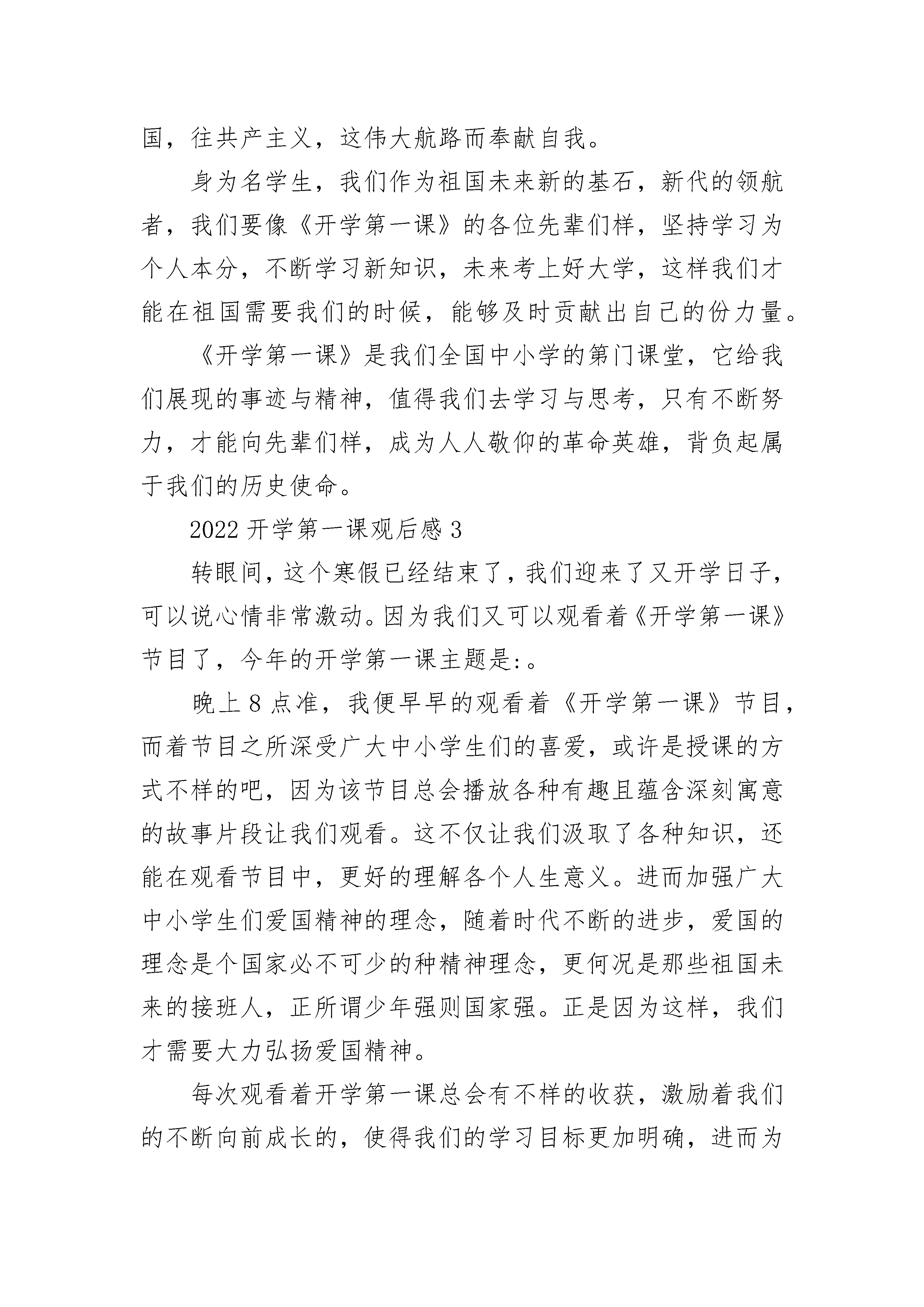 国，往共产主义，这伟大航路而奉献自我。

身为名学生，我们作为祖国未来新的基石，新代的领航者，我们要像《开学第一课》的各位先辈们样，坚持学习为个人本分，不断学习新知识，未来考上好大学，这样我们才能在祖国需要我们的时候，能够及时贡献出自己的份力量。

《开学第一课》是我们全国中小学的第门课堂，它给我们展现的事迹与精神，值得我们去学习与思考，只有不断努力，才能向先辈们样，成为人人敬仰的革命英雄，背负起属于我们的历史使命。

2022 开学第一课观后感 3

转眼间，这个寒假已经结束了，我们迎来了又开学日子，可以说心情非常激动。因为我们又可以观看着《开学第一课》节目了，今年的开学第一课主题是:。

晚上 8 点准，我便早早的观看着《开学第一课》节目，而着节目之所深受广大中小学生们的喜爱，或许是授课的方式不样的吧，因为该节目总会播放各种有趣且蕴含深刻寓意的故事片段让我们观看。这不仅让我们汲取了各种知识，还能在观看节目中，更好的理解各个人生意义。进而加强广大中小学生们爱国精神的理念，随着时代不断的进步，爱国的理念是个国家必不可少的种精神理念，更何况是那些祖国未来的接班人，正所谓少年强则国家强。正是因为这样，我们才需要大力弘扬爱国精神。

每次观看着开学第一课总会有不样的收获，激励着我们的不断向前成长的，使得我们的学习目标更加明确，进而为